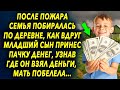 ПОСЛЕ ПОЖАРА СЕМЬЯ ПОБИРАЛАСЬ ПО ДЕРЕВНЕ, КАК ВДРУГ МЛАДШИЙ СЫН ПРИНЕС ПАЧКУ ДЕНЕГ, УЗНАВ ГДЕ ОН ВЗЯЛ ДЕНЬГИ, МАТЬ ПОБЕЛЕЛА...